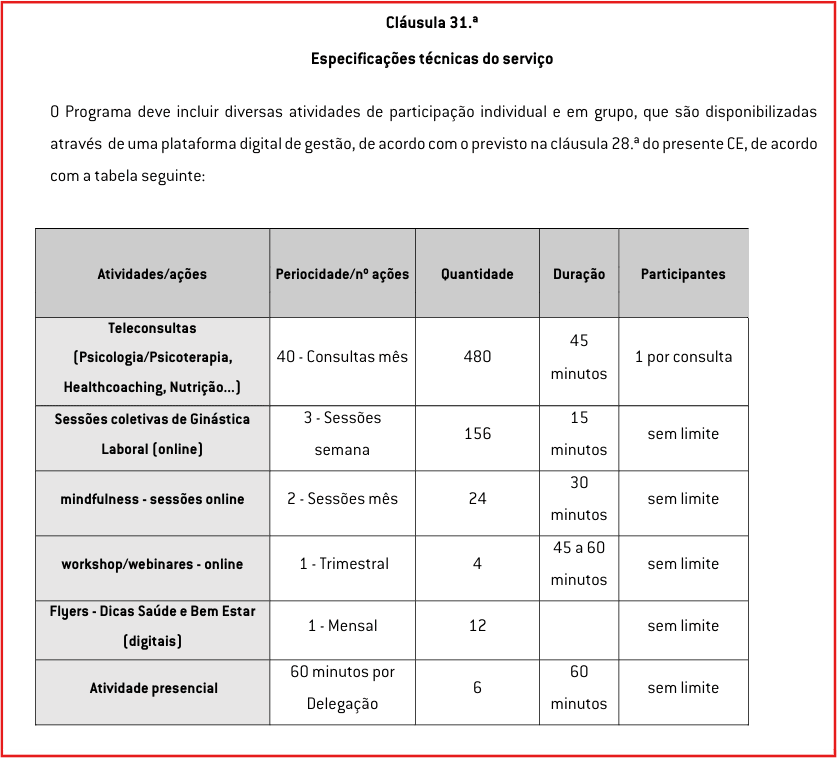 Cláusula 31.ª

Especificações técnicas do serviço

O Programa deve incluir diversas atividades de participação individual e em grupo, que são disponibilizadas através de uma plataforma digital de gestão, de acordo com o previsto na cláusula 28.ª do presente CE, de acordo com a tabela seguinte:

| Atividades/ações | Periocidade/nº ações | Quantidade | Duração | Participantes |
|---|---|---|---|---|
| Teleconsultas (Psicologia/Psicoterapia, Healthcoaching, Nutrição...) | 40 - Consultas mês | 480 | 45 minutos | 1 por consulta |
| Sessões coletivas de Ginástica Laboral (online) | 3 - Sessões semana | 156 | 15 minutos | sem limite |
| mindfulness - sessões online | 2 - Sessões mês | 24 | 30 minutos | sem limite |
| workshop/webinares - online | 1 - Trimestral | 4 | 45 a 60 minutos | sem limite |
| Flyers - Dicas Saúde e Bem Estar (digitais) | 1 - Mensal | 12 | | sem limite |
| Atividade presencial | 60 minutos por Delegação | 6 | 60 minutos | sem limite |